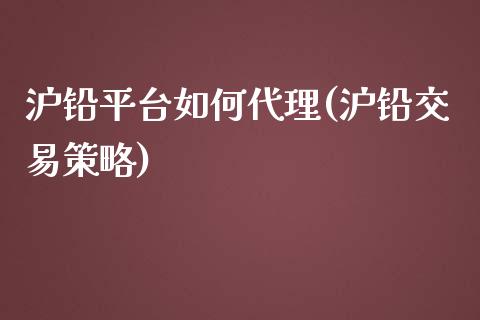 沪铅平台如何代理(沪铅交易策略)